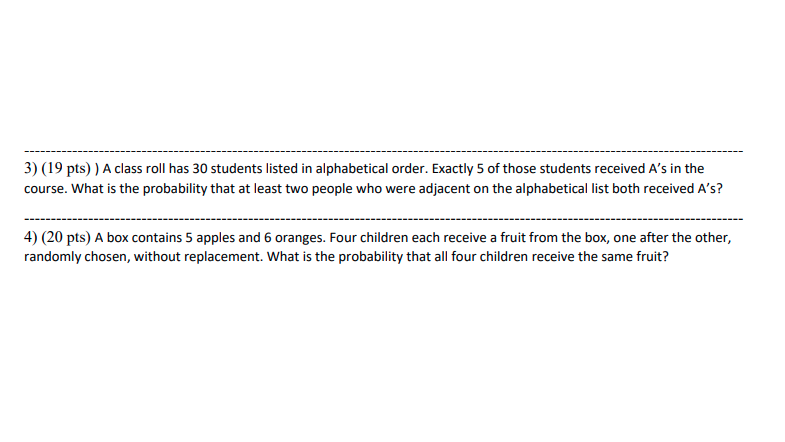 3) (19 pts) ) A class roll has 30 students listed in alphabetical order. Exactly 5 of those students received A's in the course. What is the probability that at least two people who were adjacent on the alphabetical list both received A's?

4) (20 pts) A box contains 5 apples and 6 oranges. Four children each receive a fruit from the box, one after the other, randomly chosen, without replacement. What is the probability that all four children receive the same fruit?